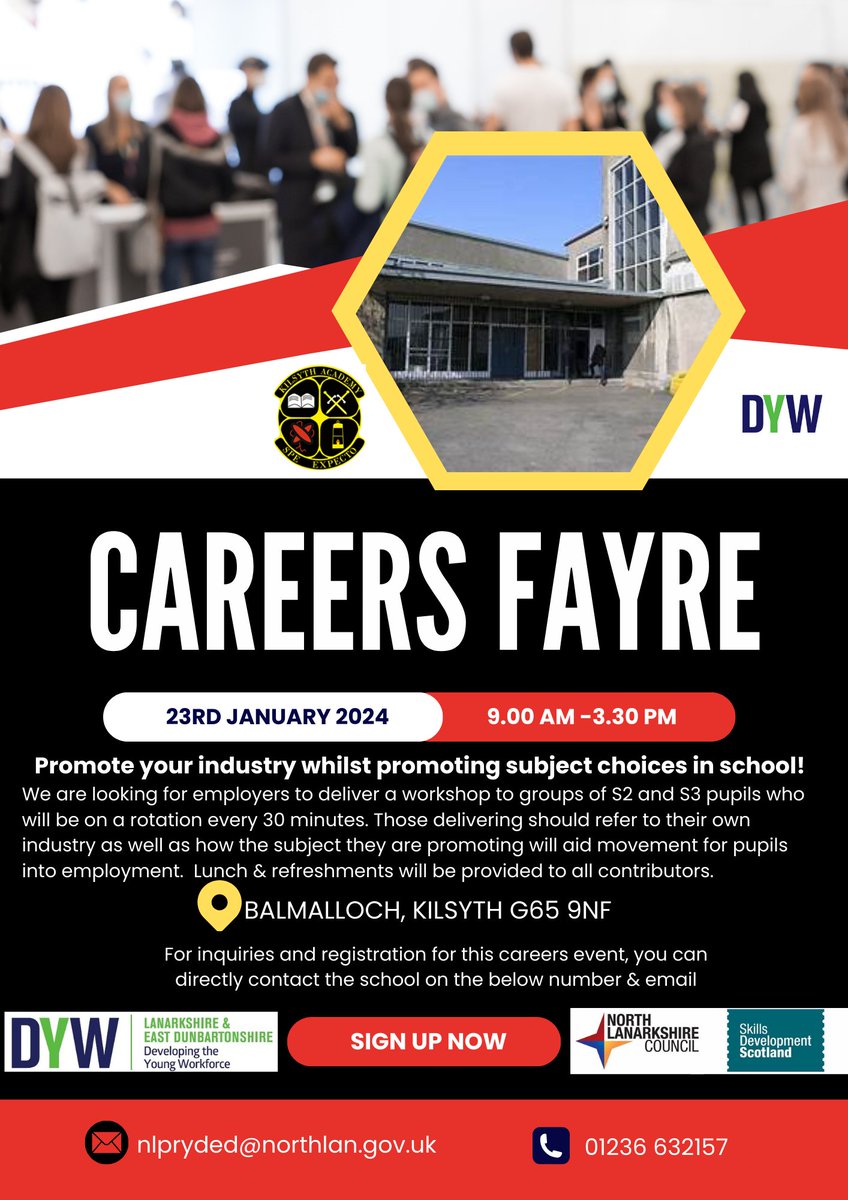 KILSYTH ACADEMY
SPE EXPECTO

DYW

CAREERS FAYRE

23RD JANUARY 2024
9.00 AM -3.30 PM

Promote your industry whilst promoting subject choices in school!
We are looking for employers to deliver a workshop to groups of S2 and S3 pupils who will be on a rotation every 30 minutes. Those delivering should refer to their own industry as well as how the subject they are promoting will aid movement for pupils into employment. Lunch & refreshments will be provided to all contributors.

BALMALLOCH, KILSYTH G65 9NF

For inquiries and registration for this careers event, you can directly contact the school on the below number & email

DYW LANARKSHIRE & EAST DUNBARTONSHIRE Developing the Young Workforce

SIGN UP NOW

NORTH LANARKSHIRE COUNCIL

Skills Development Scotland

nlpryded@northlan.gov.uk

01236 632157